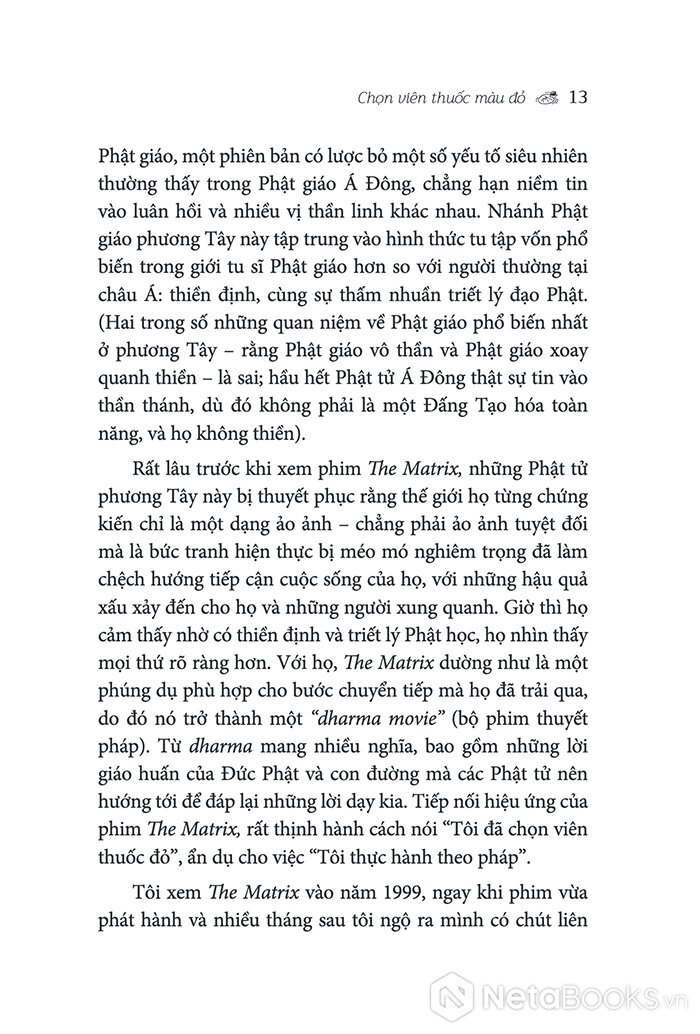 Chọn viên thuốc màu đỏ 13

Phật giáo, một phiên bản có lược bỏ một số yếu tố siêu nhiên thường thấy trong Phật giáo Á Đông, chẳng hạn niềm tin vào luân hồi và nhiều vị thần linh khác nhau. Nhánh Phật giáo phương Tây này tập trung vào hình thức tu tập vốn phổ biến trong giới tu sĩ Phật giáo hơn so với người thường tại châu Á: thiền định, cùng sự thấm nhuần triết lý đạo Phật. (Hai trong số những quan niệm về Phật giáo phổ biến nhất ở phương Tây – rằng Phật giáo vô thần và Phật giáo xoay quanh thiền – là sai; hầu hết Phật tử Á Đông thật sự tin vào thần thánh, dù đó không phải là một Đấng Tạo hóa toàn năng, và họ không thiền).

Rất lâu trước khi xem phim The Matrix, những Phật tử phương Tây này bị thuyết phục rằng thế giới họ từng chứng kiến chỉ là một dạng ảo ảnh – chẳng phải ảo ảnh tuyệt đối mà là bức tranh hiện thực bị méo mó nghiêm trọng đã làm chệch hướng tiếp cận cuộc sống của họ, với những hậu quả xấu xảy đến cho họ và những người xung quanh. Giờ thì họ cảm thấy nhờ có thiền định và triết lý Phật học, họ nhìn thấy mọi thứ rõ ràng hơn. Với họ, The Matrix dường như là một phúng dụ phù hợp cho bước chuyển tiếp mà họ đã trải qua, do đó nó trở thành một "dharma movie" (bộ phim thuyết pháp). Từ dharma mang nhiều nghĩa, bao gồm những lời giáo huấn của Đức Phật và con đường mà các Phật tử nên hướng tới để đáp lại những lời dạy kia. Tiếp nối hiệu ứng của phim The Matrix, rất thịnh hành cách nói "Tôi đã chọn viên thuốc đỏ", ẩn dụ cho việc "Tôi thực hành theo pháp".

Tôi xem The Matrix vào năm 1999, ngay khi phim vừa phát hành và nhiều tháng sau tôi ngộ ra mình có chút liên

NetaBooks.vn